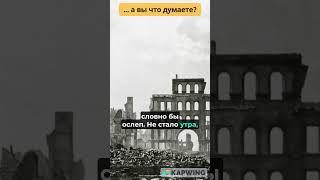 ... а вы что думаете?

словно бы ослеп. Не стало утра,

KAPWING